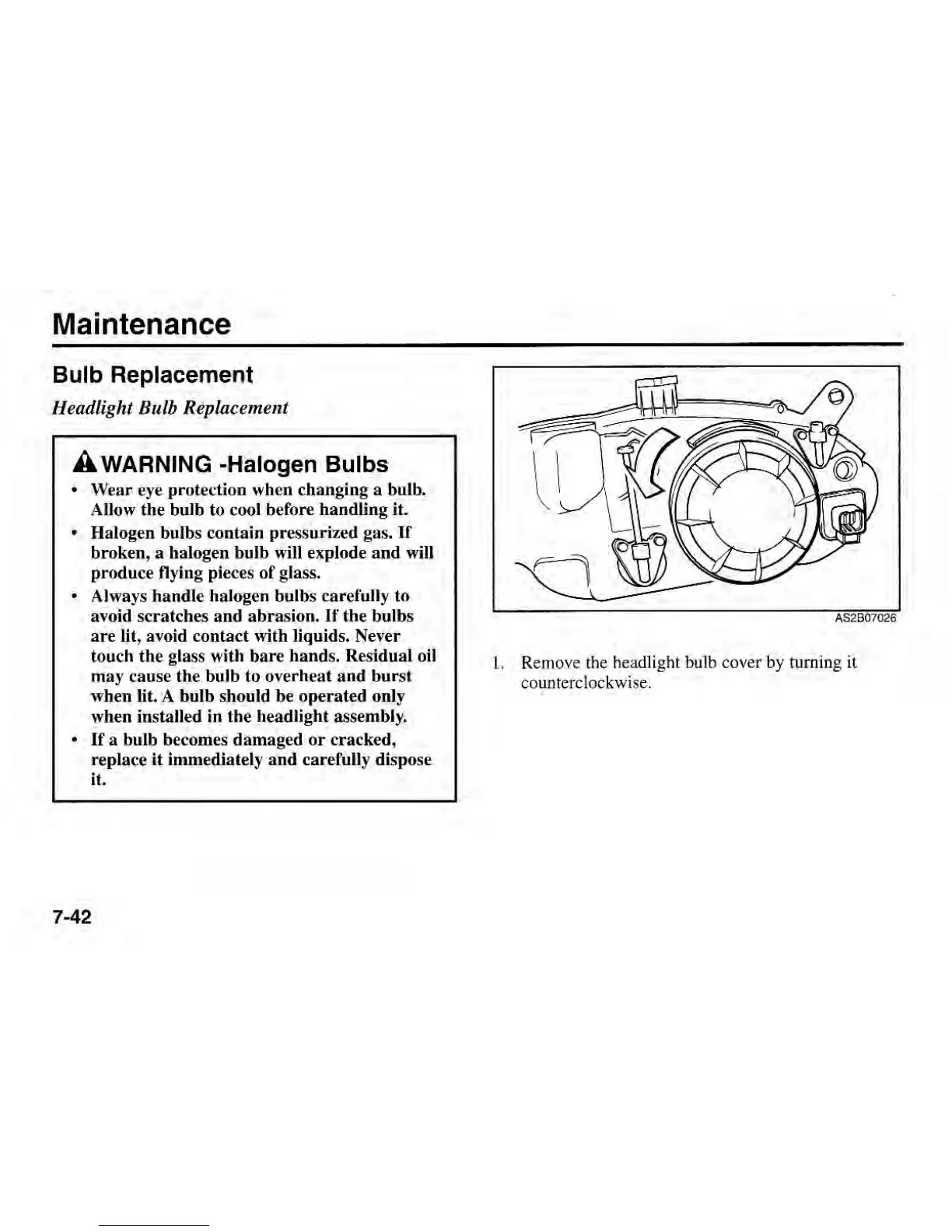 Maintenance

Bulb Replacement

Headlight Bulb Replacement

WARNING -Halogen Bulbs

• Wear eye protection when changing a bulb. Allow the bulb to cool before handling it.

• Halogen bulbs contain pressurized gas. If broken, a halogen bulb will explode and will produce flying pieces of glass.

• Always handle halogen bulbs carefully to avoid scratches and abrasion. If the bulbs are lit, avoid contact with liquids. Never touch the glass with bare hands. Residual oil may cause the bulb to overheat and burst when lit. A bulb should be operated only when installed in the headlight assembly.

• If a bulb becomes damaged or cracked, replace it immediately and carefully dispose it.

AS2B07026

1. Remove the headlight bulb cover by turning it counterclockwise.

7-42